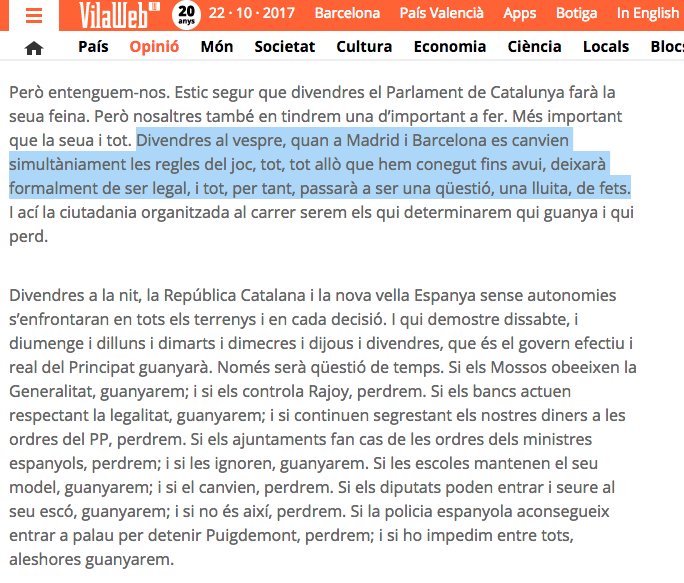 VilaWeb 20 anys 22 · 10 · 2017 Barcelona País Valencià Apps Botiga In English

País Opinió Món Societat Cultura Economia Ciència Locals Blocs

Però entenguem-nos. Estic segur que divendres el Parlament de Catalunya farà la seua feina. Però nosaltres també en tindrem una d'important a fer. Més important que la seua i tot. Divendres al vespre, quan a Madrid i Barcelona es canvien simultàniament les regles del joc, tot, tot allò que hem conegut fins avui, deixarà formalment de ser legal, i tot, per tant, passarà a ser una qüestió, una lluita, de fets. I ací la ciutadania organitzada al carrer serem els qui determinarem qui guanya i qui perd.

Divendres a la nit, la República Catalana i la nova vella Espanya sense autonomies s'enfrontaran en tots els terrenys i en cada decisió. I qui demostre dissabte, i diumenge i dilluns i dimarts i dimecres i dijous i divendres, que és el govern efectiu i real del Principat guanyarà. Només serà qüestió de temps. Si els Mossos obeeixen la Generalitat, guanyarem; i si els controla Rajoy, perdrem. Si els bancs actuen respectant la legalitat, guanyarem; i si continuen segrestant els nostres diners a les ordres del PP, perdrem. Si els ajuntaments fan cas de les ordres dels ministres espanyols, perdrem; i si les ignoren, guanyarem. Si les escoles mantenen el seu model, guanyarem; i si el canvien, perdrem. Si els diputats poden entrar i seure al seu escó, guanyarem; i si no és així, perdrem. Si la policia espanyola aconsegueix entrar a palau per detenir Puigdemont, perdrem; i si ho impedim entre tots, aleshores guanyarem.